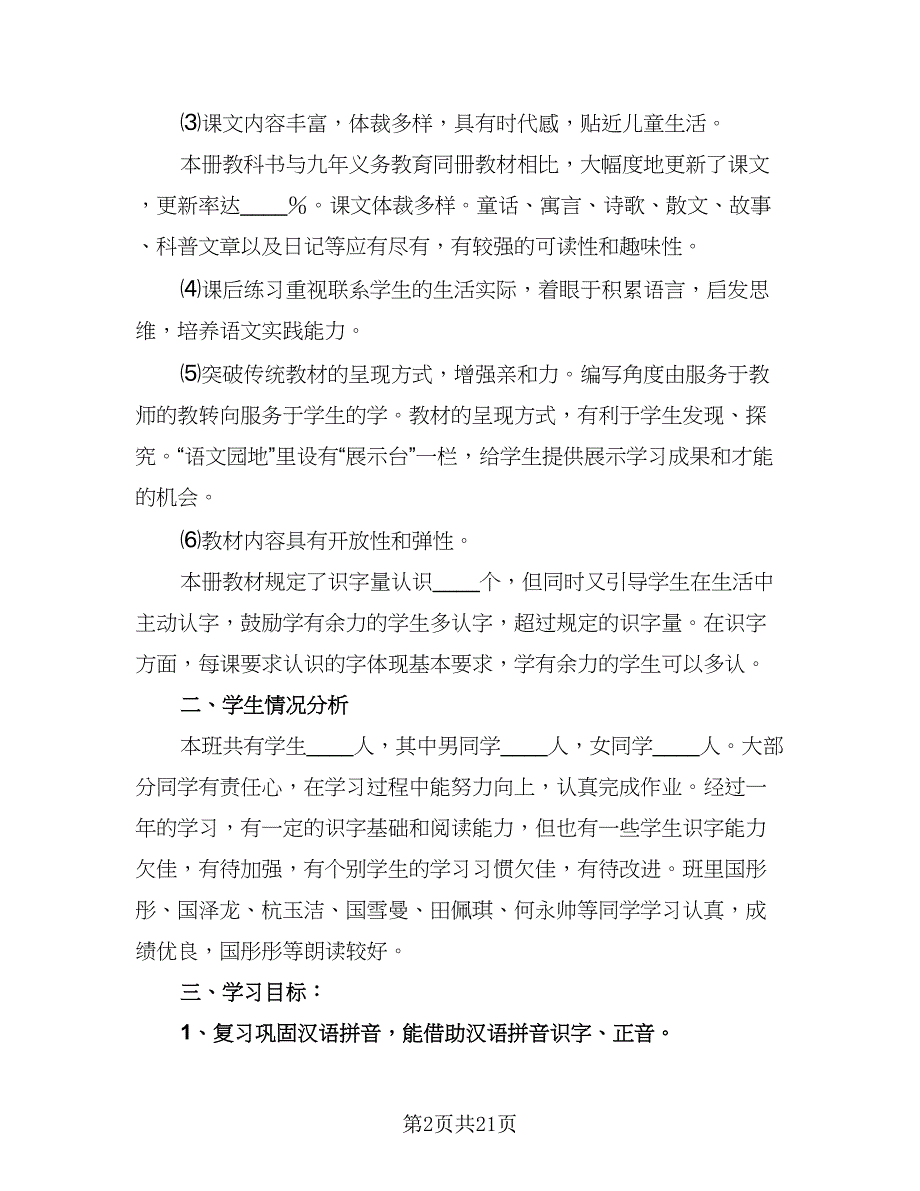 ⑶课文内容丰富，体裁多样，具有时代感，贴近儿童生活。

本册教科书与九年义务教育同册教材相比，大幅度地更新了课文，更新率达____%。课文体裁多样。童话、寓言、诗歌、散文、故事、科普文章以及日记等应有尽有，有较强的可读性和趣味性。

⑷课后练习重视联系学生的生活实际，着眼于积累语言，启发思维，培养语文实践能力。

⑸突破传统教材的呈现方式，增强亲和力。编写角度由服务于教师的教转向服务于学生的学。教材的呈现方式，有利于学生发现、探究。“语文园地”里设有“展示台”一栏，给学生提供展示学习成果和才能的机会。

⑹教材内容具有开放性和弹性。

本册教材规定了识字量认识____个，但同时又引导学生在生活中主动认字，鼓励学有余力的学生多认字，超过规定的识字量。在识字方面，每课要求认识的字体现基本要求，学有余力的学生可以多认。

二、学生情况分析

本班共有学生____人，其中男同学____人，女同学____人。大部分同学有责任心，在学习过程中能努力向上，认真完成作业。经过一年的学习，有一定的识字基础和阅读能力，但也有一些学生识字能力欠佳，有待加强，有个别学生的学习习惯欠佳，有待改进。班里国彤彤、国泽龙、杭玉洁、国雪曼、田佩琪、何永帅等同学学习认真，成绩优良，国彤彤等朗读较好。

三、学习目标：

1、复习巩固汉语拼音，能借助汉语拼音识字、正音。

第2页共21页